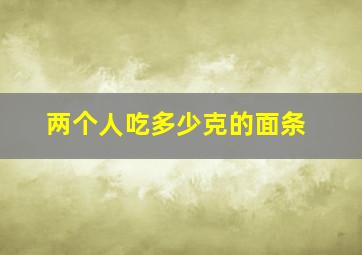 两个人吃多少克的面条